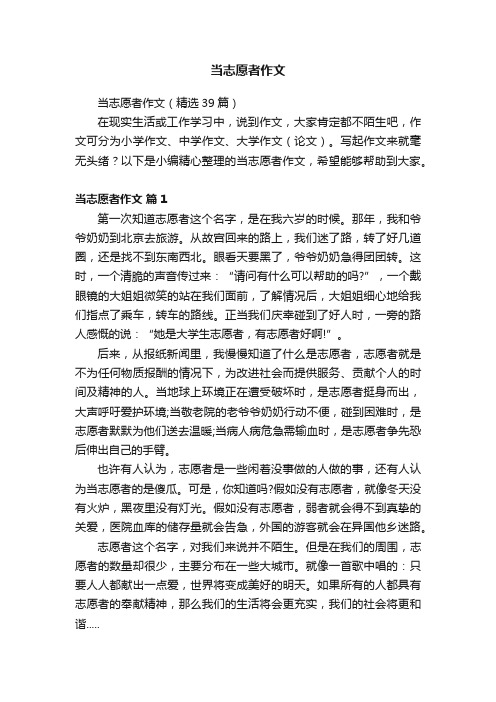 当志愿者作文

当志愿者作文（精选39篇）

在现实生活或工作学习中，说到作文，大家肯定都不陌生吧，作文可分为小学作文、中学作文、大学作文（论文）。写起作文来就毫无头绪？以下是小编精心整理的当志愿者作文，希望能够帮助到大家。

当志愿者作文 篇1

第一次知道志愿者这个名字，是在我六岁的时候。那年，我和爷爷奶奶到北京去旅游。从故宫回来的路上，我们迷了路，转了好几道圈，还是找不到东南西北。眼看天要黑了，爷爷奶奶急得团团转。这时，一个清脆的声音传过来：“请问有什么可以帮助的吗?”，一个戴眼镜的大姐姐微笑的站在我们面前，了解情况后，大姐姐细心地给我们指点了乘车，转车的路线。正当我们庆幸碰到了好人时，一旁的路人感慨的说：“她是大学生志愿者，有志愿者好啊!”。

后来，从报纸新闻里，我慢慢知道了什么是志愿者，志愿者就是不为任何物质报酬的情况下，为改进社会而提供服务、贡献个人的时间及精神的人。当地球上环境正在遭受破坏时，是志愿者挺身而出，大声呼吁爱护环境;当敬老院的老爷爷奶奶行动不便，碰到困难时，是志愿者默默为他们送去温暖;当病人病危急需输血时，是志愿者争先恐后伸出自己的手臂。

也许有人认为，志愿者是一些闲着没事做的人做的事，还有人认为当志愿者的是傻瓜。可是，你知道吗?假如没有志愿者，就像冬天没有火炉，黑夜里没有灯光。假如没有志愿者，弱者就会得不到真挚的关爱，医院血库的储存量就会告急，外国的游客就会在异国他乡迷路。

志愿者这个名字，对我们来说并不陌生。但是在我们的周围，志愿者的数量却很少，主要分布在一些大城市。就像一首歌中唱的：只要人人都献出一点爱，世界将变成美好的明天。如果所有的人都具有志愿者的奉献精神，那么我们的生活将会更充实，我们的社会将更和谐.....